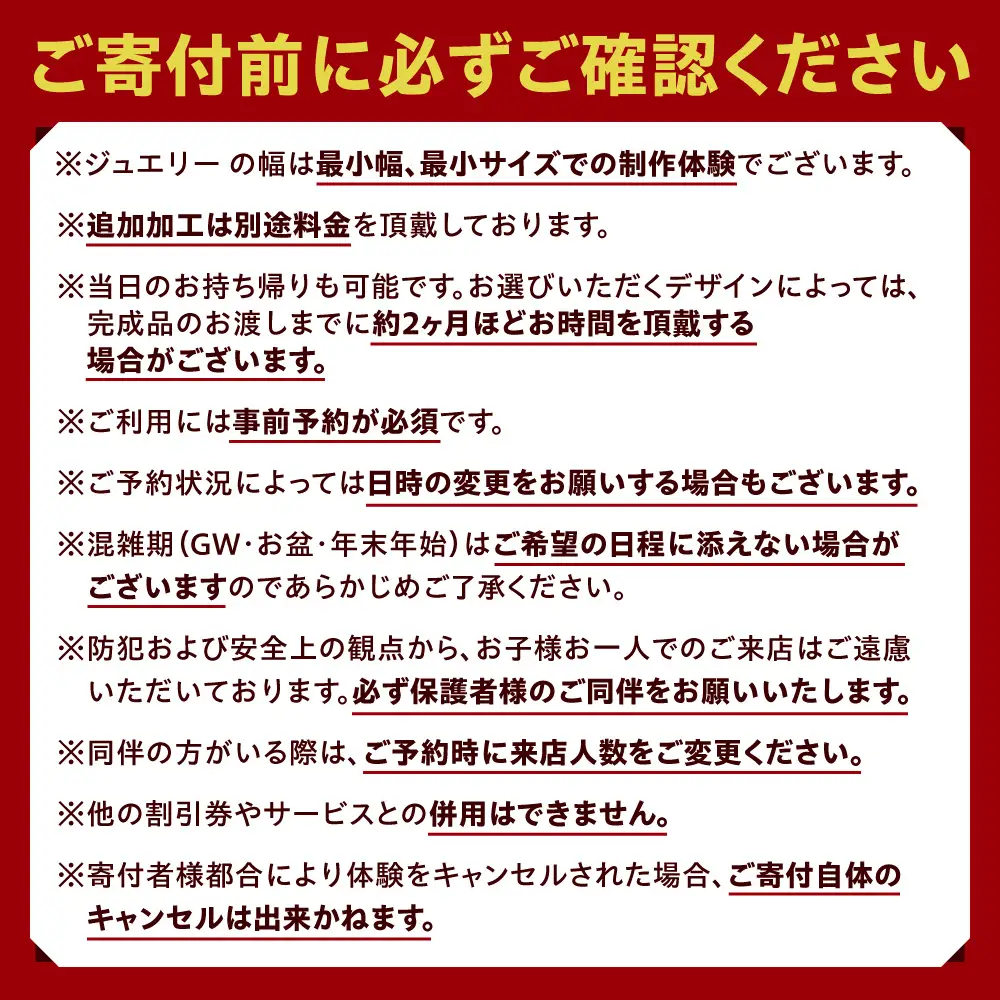 ご寄付前に必ずご確認ください

※ジュエリー の幅は最小幅、最小サイズでの制作体験でございます。

※追加加工は別途料金を頂戴しております。

※当日のお持ち帰りも可能です。お選びいただくデザインによっては、完成品のお渡しまでに約2ヶ月ほどお時間を頂戴する場合がございます。

※ご利用には事前予約が必須です。

※ご予約状況によっては日時の変更をお願いする場合もございます。

※混雑期（GW・お盆・年末年始）はご希望の日程に添えない場合がございますのであらかじめご了承ください。

※防犯および安全上の観点から、お子様お一人でのご来店はご遠慮いただいております。必ず保護者様のご同伴をお願いいたします。

※同伴の方がいる際は、ご予約時に来店人数をご変更ください。

※他の割引券やサービスとの併用はできません。

※寄付者様都合により体験をキャンセルされた場合、ご寄付自体のキャンセルは出来かねます。